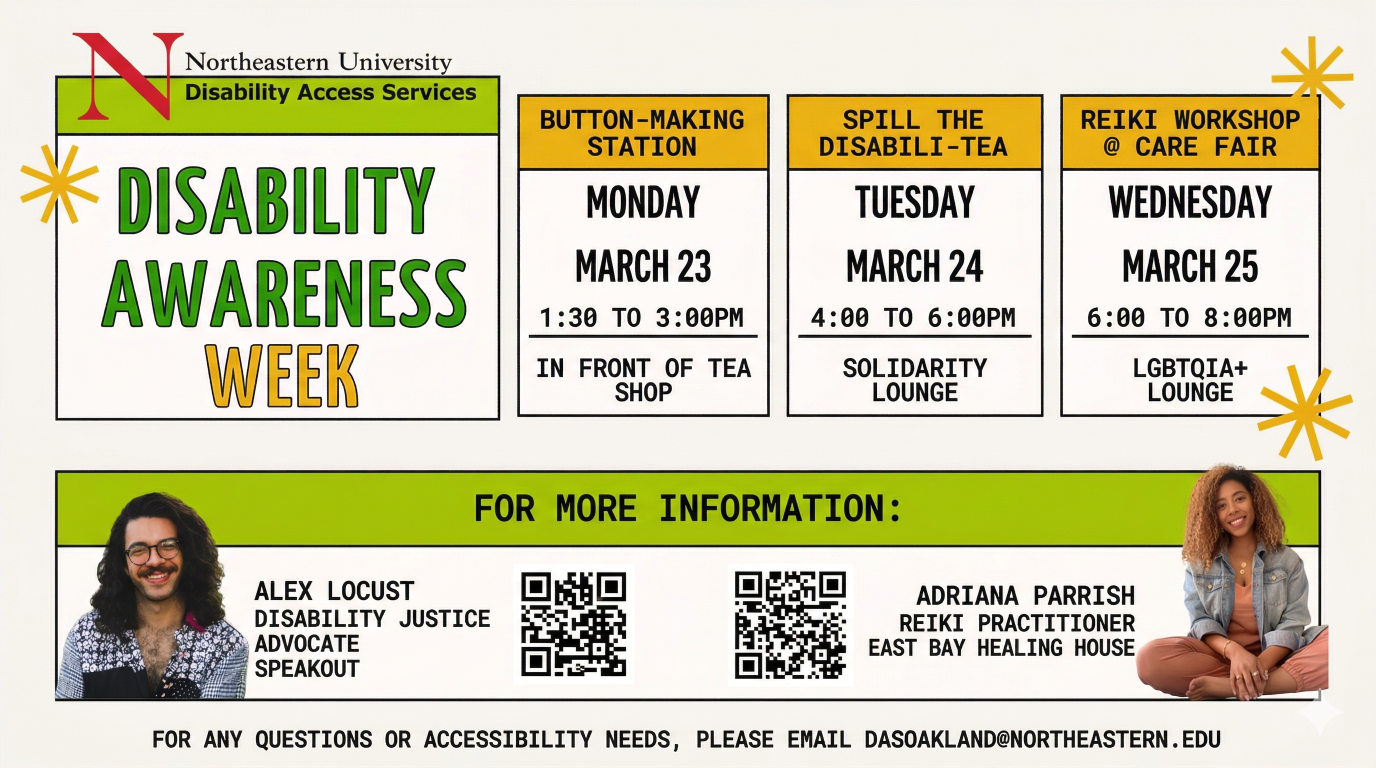 Northeastern University
Disability Access Services

DISABILITY AWARENESS WEEK

BUTTON-MAKING STATION
MONDAY
MARCH 23
1:30 TO 3:00PM
IN FRONT OF TEA SHOP

SPILL THE DISABILI-TEA
TUESDAY
MARCH 24
4:00 TO 6:00PM
SOLIDARITY LOUNGE

REIKI WORKSHOP @ CARE FAIR
WEDNESDAY
MARCH 25
6:00 TO 8:00PM
LGBTQIA+ LOUNGE

FOR MORE INFORMATION:

ALEX LOCUST
DISABILITY JUSTICE ADVOCATE
SPEAKOUT

ADRIANA PARRISH
REIKI PRACTITIONER
EAST BAY HEALING HOUSE

FOR ANY QUESTIONS OR ACCESSIBILITY NEEDS, PLEASE EMAIL DASOAKLAND@NORTHEASTERN.EDU